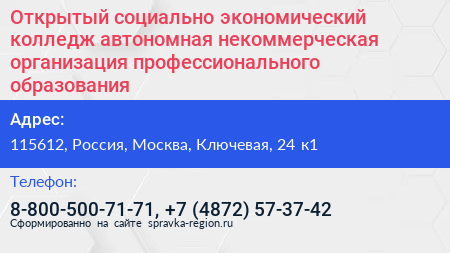 Открытый социально экономический колледж автономная некоммерческая организация профессионального образования

Адрес:

115612, Россия, Москва, Ключевая, 24 к1

Телефон:

8-800-500-71-71, +7 (4872) 57-37-42

Сформированно на сайте spravka-region.ru